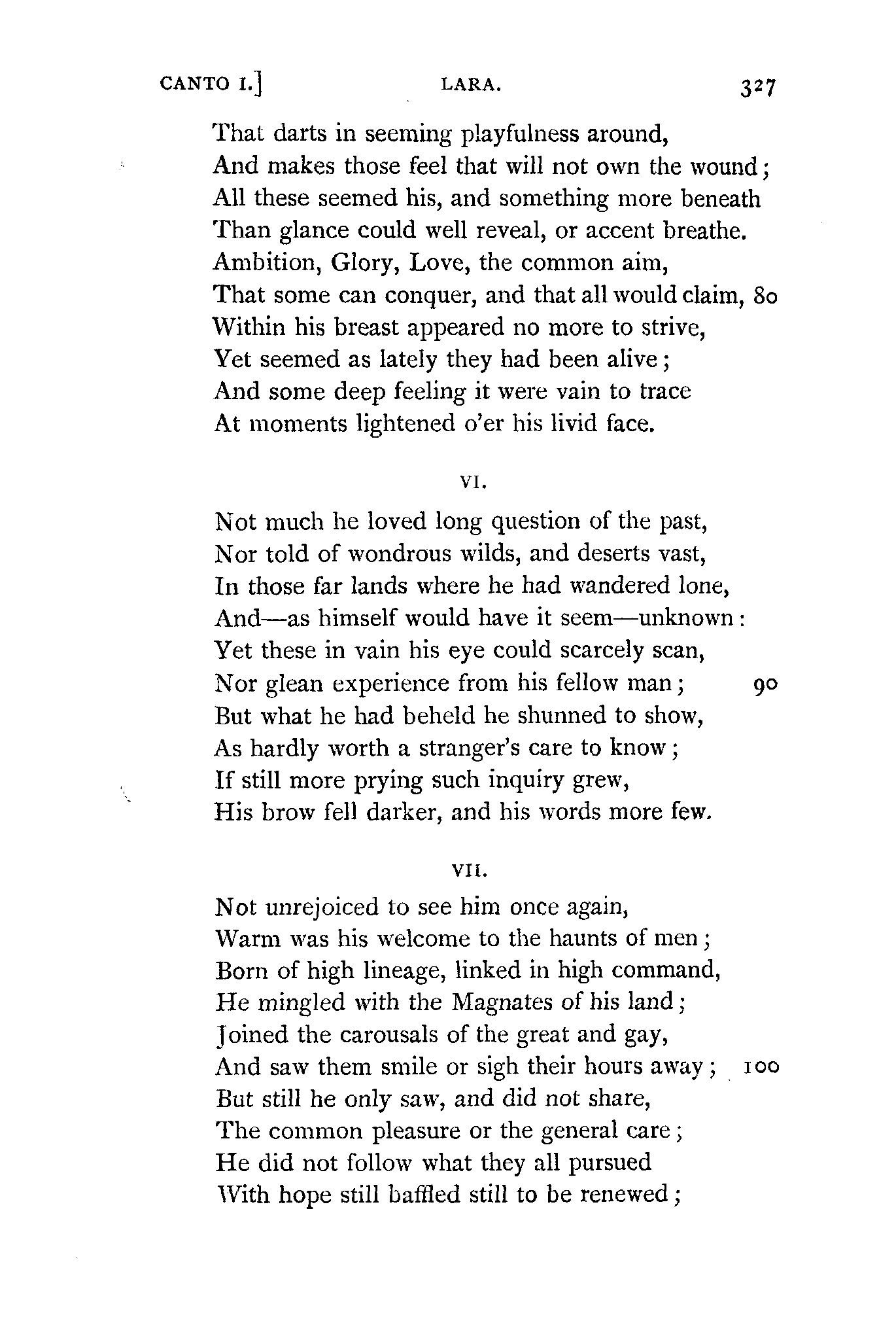 CANTO I.] LARA. 327

That darts in seeming playfulness around,
And makes those feel that will not own the wound;
All these seemed his, and something more beneath
Than glance could well reveal, or accent breathe.
Ambition, Glory, Love, the common aim,
That some can conquer, and that all would claim, 80
Within his breast appeared no more to strive,
Yet seemed as lately they had been alive;
And some deep feeling it were vain to trace
At moments lightened o'er his livid face.

VI.

Not much he loved long question of the past,
Nor told of wondrous wilds, and deserts vast,
In those far lands where he had wandered lone,
And—as himself would have it seem—unknown:
Yet these in vain his eye could scarcely scan,
Nor glean experience from his fellow man; 90
But what he had beheld he shunned to show,
As hardly worth a stranger's care to know;
If still more prying such inquiry grew,
His brow fell darker, and his words more few.

VII.

Not unrejoiced to see him once again,
Warm was his welcome to the haunts of men;
Born of high lineage, linked in high command,
He mingled with the Magnates of his land;
Joined the carousals of the great and gay,
And saw them smile or sigh their hours away; 100
But still he only saw, and did not share,
The common pleasure or the general care;
He did not follow what they all pursued
With hope still baffled still to be renewed;